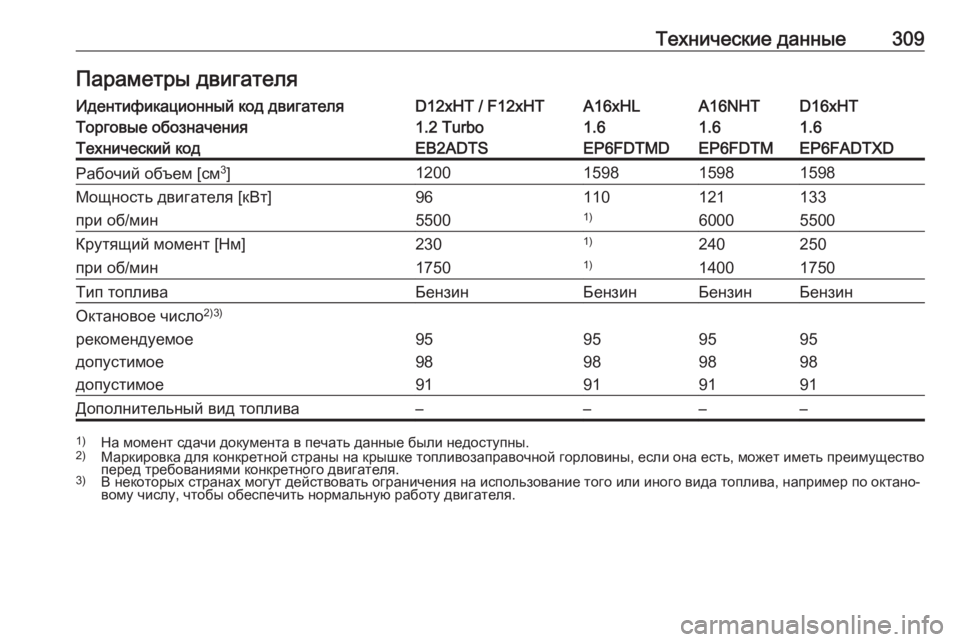 Технические данные 309

Параметры двигателя

| Идентификационный код двигателя | D12xHT / F12xHT | A16xHL | A16NHT | D16xHT |
|---|---|---|---|---|
| Торговые обозначения | 1.2 Turbo | 1.6 | 1.6 | 1.6 |
| Технический код | EB2ADTS | EP6FDTMD | EP6FDTM | EP6FADTXD |
| Рабочий объем [см$^3$] | 1200 | 1598 | 1598 | 1598 |
| Мощность двигателя [кВт] | 96 | 110 | 121 | 133 |
| при об/мин | 5500 | $^{1)}$ | 6000 | 5500 |
| Крутящий момент [Нм] | 230 | $^{1)}$ | 240 | 250 |
| при об/мин | 1750 | $^{1)}$ | 1400 | 1750 |
| Тип топлива | Бензин | Бензин | Бензин | Бензин |
| Октановое число$^{2)3)}$ | | | | |
| рекомендуемое | 95 | 95 | 95 | 95 |
| допустимое | 98 | 98 | 98 | 98 |
| допустимое | 91 | 91 | 91 | 91 |
| Дополнительный вид топлива | – | – | – | – |

$^{1)}$ На момент сдачи документа в печать данные были недоступны.
$^{2)}$ Маркировка для конкретной страны на крышке топливозаправочной горловины, если она есть, может иметь преимущество перед требованиями конкретного двигателя.
$^{3)}$ В некоторых странах могут действовать ограничения на использование того или иного вида топлива, например по октановому числу, чтобы обеспечить нормальную работу двигателя.

carmanualsonline.info